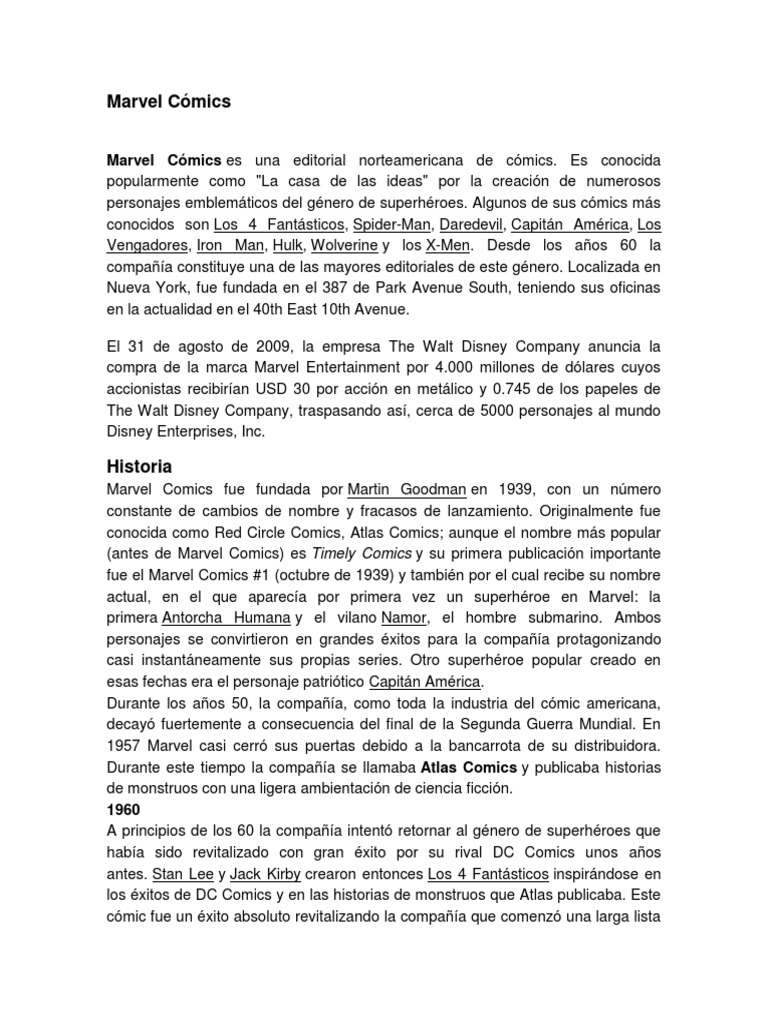 Marvel Cómics

Marvel Cómics es una editorial norteamericana de cómics. Es conocida popularmente como "La casa de las ideas" por la creación de numerosos personajes emblemáticos del género de superhéroes. Algunos de sus cómics más conocidos son Los 4 Fantásticos, Spider-Man, Daredevil, Capitán América, Los Vengadores, Iron Man, Hulk, Wolverine y los X-Men. Desde los años 60 la compañía constituye una de las mayores editoriales de este género. Localizada en Nueva York, fue fundada en el 387 de Park Avenue South, teniendo sus oficinas en la actualidad en el 40th East 10th Avenue.

El 31 de agosto de 2009, la empresa The Walt Disney Company anuncia la compra de la marca Marvel Entertainment por 4.000 millones de dólares cuyos accionistas recibirían USD 30 por acción en metálico y 0.745 de los papeles de The Walt Disney Company, traspasando así, cerca de 5000 personajes al mundo Disney Enterprises, Inc.

Historia
Marvel Comics fue fundada por Martin Goodman en 1939, con un número constante de cambios de nombre y fracasos de lanzamiento. Originalmente fue conocida como Red Circle Comics, Atlas Comics; aunque el nombre más popular (antes de Marvel Comics) es Timely Comics y su primera publicación importante fue el Marvel Comics #1 (octubre de 1939) y también por el cual recibe su nombre actual, en el que aparecía por primera vez un superhéroe en Marvel: la primera Antorcha Humana y el vilano Namor, el hombre submarino. Ambos personajes se convirtieron en grandes éxitos para la compañía protagonizando casi instantáneamente sus propias series. Otro superhéroe popular creado en esas fechas era el personaje patriótico Capitán América.
Durante los años 50, la compañía, como toda la industria del cómic americana, decayó fuertemente a consecuencia del final de la Segunda Guerra Mundial. En 1957 Marvel casi cerró sus puertas debido a la bancarrota de su distribuidora. Durante este tiempo la compañía se llamaba Atlas Comics y publicaba historias de monstruos con una ligera ambientación de ciencia ficción.
1960
A principios de los 60 la compañía intentó retornar al género de superhéroes que había sido revitalizado con gran éxito por su rival DC Comics unos años antes. Stan Lee y Jack Kirby crearon entonces Los 4 Fantásticos inspirándose en los éxitos de DC Comics y en las historias de monstruos que Atlas publicaba. Este cómic fue un éxito absoluto revitalizando la compañía que comenzó una larga lista